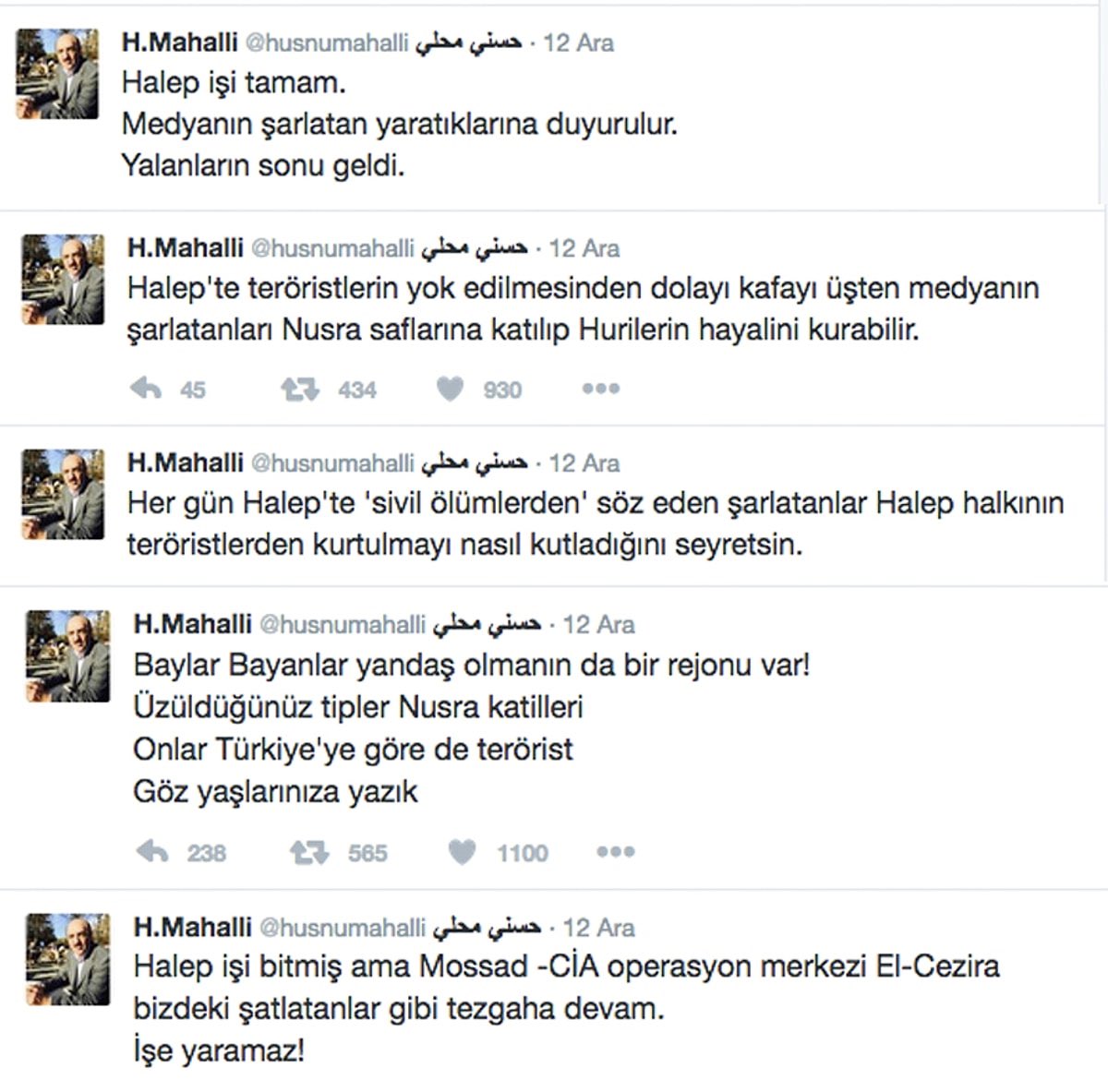 H.Mahalli @husnumahalli حسني محلي · 12 Ara
Halep işi tamam.
Medyanın şarlatan yaratıklarına duyurulur.
Yalanların sonu geldi.

H.Mahalli @husnumahalli حسني محلي · 12 Ara
Halep'te teröristlerin yok edilmesinden dolayı kafayı üşten medyanın şarlatanları Nusra saflarına katılıp Hurilerin hayalini kurabilir.

45 434 930

H.Mahalli @husnumahalli حسني محلي · 12 Ara
Her gün Halep'te 'sivil ölümlerden' söz eden şarlatanlar Halep halkının teröristlerden kurtulmayı nasıl kutladığını seyretsin.

H.Mahalli @husnumahalli حسني محلي · 12 Ara
Baylar Bayanlar yandaş olmanın da bir rejonu var!
Üzüldüğünüz tipler Nusra katilleri
Onlar Türkiye'ye göre de terörist
Göz yaşlarınıza yazık

238 565 1100

H.Mahalli @husnumahalli حسني محلي · 12 Ara
Halep işi bitmiş ama Mossad -CİA operasyon merkezi El-Cezira bizdeki şatlatanlar gibi tezgaha devam.
İşe yaramaz!